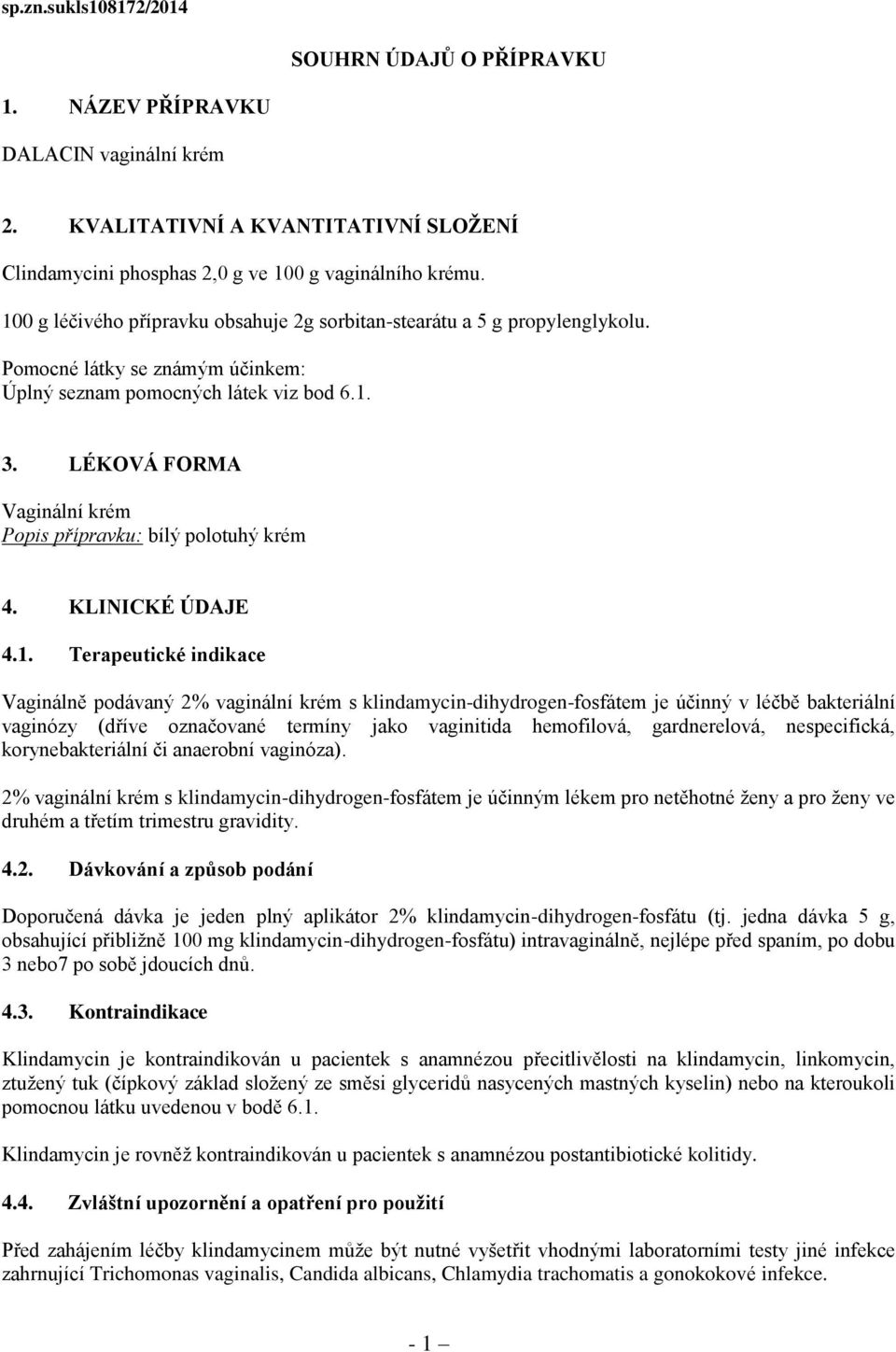 sp.zn.sukls108172/2014

SOUHRN ÚDAJŮ O PŘÍPRAVKU

1. NÁZEV PŘÍPRAVKU

DALACIN vaginální krém

2. KVALITATIVNÍ A KVANTITATIVNÍ SLOŽENÍ

Clindamycini phosphas 2,0 g ve 100 g vaginálního krému.

100 g léčivého přípravku obsahuje 2g sorbitan-stearátu a 5 g propylenglykolu.

Pomocné látky se známým účinkem:
Úplný seznam pomocných látek viz bod 6.1.

3. LÉKOVÁ FORMA

Vaginální krém
Popis přípravku: bílý polotuhý krém

4. KLINICKÉ ÚDAJE

4.1. Terapeutické indikace

Vaginálně podávaný 2% vaginální krém s klindamycin-dihydrogen-fosfátem je účinný v léčbě bakteriální vaginózy (dříve označované termíny jako vaginitida hemofilová, gardnerelová, nespecifická, korynebakteriální či anaerobní vaginóza).

2% vaginální krém s klindamycin-dihydrogen-fosfátem je účinným lékem pro netěhotné ženy a pro ženy ve druhém a třetím trimestru gravidity.

4.2. Dávkování a způsob podání

Doporučená dávka je jeden plný aplikátor 2% klindamycin-dihydrogen-fosfátu (tj. jedna dávka 5 g, obsahující přibližně 100 mg klindamycin-dihydrogen-fosfátu) intravaginálně, nejlépe před spaním, po dobu 3 nebo7 po sobě jdoucích dnů.

4.3. Kontraindikace

Klindamycin je kontraindikován u pacientek s anamnézou přecitlivělosti na klindamycin, linkomycin, ztužený tuk (čípkový základ složený ze směsi glyceridů nasycených mastných kyselin) nebo na kteroukoli pomocnou látku uvedenou v bodě 6.1.

Klindamycin je rovněž kontraindikován u pacientek s anamnézou postantibiotické kolitidy.

4.4. Zvláštní upozornění a opatření pro použití

Před zahájením léčby klindamycinem může být nutné vyšetřit vhodnými laboratorními testy jiné infekce zahrnující Trichomonas vaginalis, Candida albicans, Chlamydia trachomatis a gonokokové infekce.

- 1 –